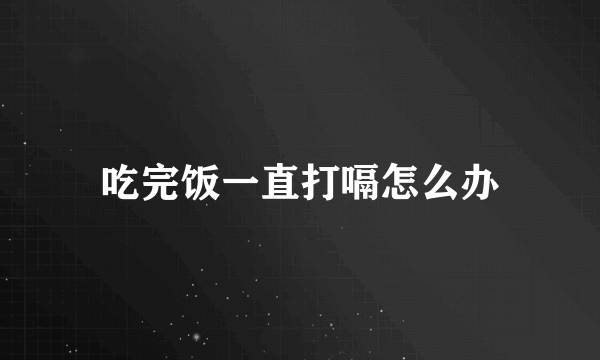 吃完饭一直打嗝怎么办